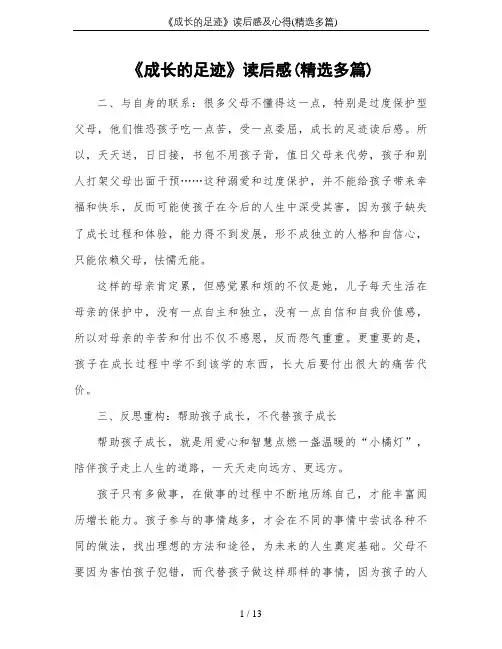 《成长的足迹》读后感及心得(精选多篇)

《成长的足迹》读后感(精选多篇)

二、与自身的联系：很多父母不懂得这一点，特别是过度保护型父母，他们惟恐孩子吃一点苦，受一点委屈，成长的足迹读后感。所以，天天送，日日接，书包不用孩子背，值日父母来代劳，孩子和别人打架父母出面干预……这种溺爱和过度保护，并不能给孩子带来幸福和快乐，反而可能使孩子在今后的人生中深受其害，因为孩子缺失了成长过程和体验，能力得不到发展，形不成独立的人格和自信心，只能依赖父母，怯懦无能。

这样的母亲肯定累，但感觉累和烦的不仅是她，儿子每天生活在母亲的保护中，没有一点自主和独立，没有一点自信和自我价值感，所以对母亲的辛苦和付出不仅不感恩，反而怨气重重。更重要的是，孩子在成长过程中学不到该学的东西，长大后要付出很大的痛苦代价。

三、反思重构：帮助孩子成长，不代替孩子成长

帮助孩子成长，就是用爱心和智慧点燃一盏温暖的“小橘灯”，陪伴孩子走上人生的道路，一天天走向远方、更远方。

孩子只有多做事，在做事的过程中不断地历练自己，才能丰富阅历增长能力。孩子参与的事情越多，才会在不同的事情中尝试各种不同的做法，找出理想的方法和途径，为未来的人生奠定基础。父母不要因为害怕孩子犯错，而代替孩子做这样那样的事情，因为孩子的人

1 / 13